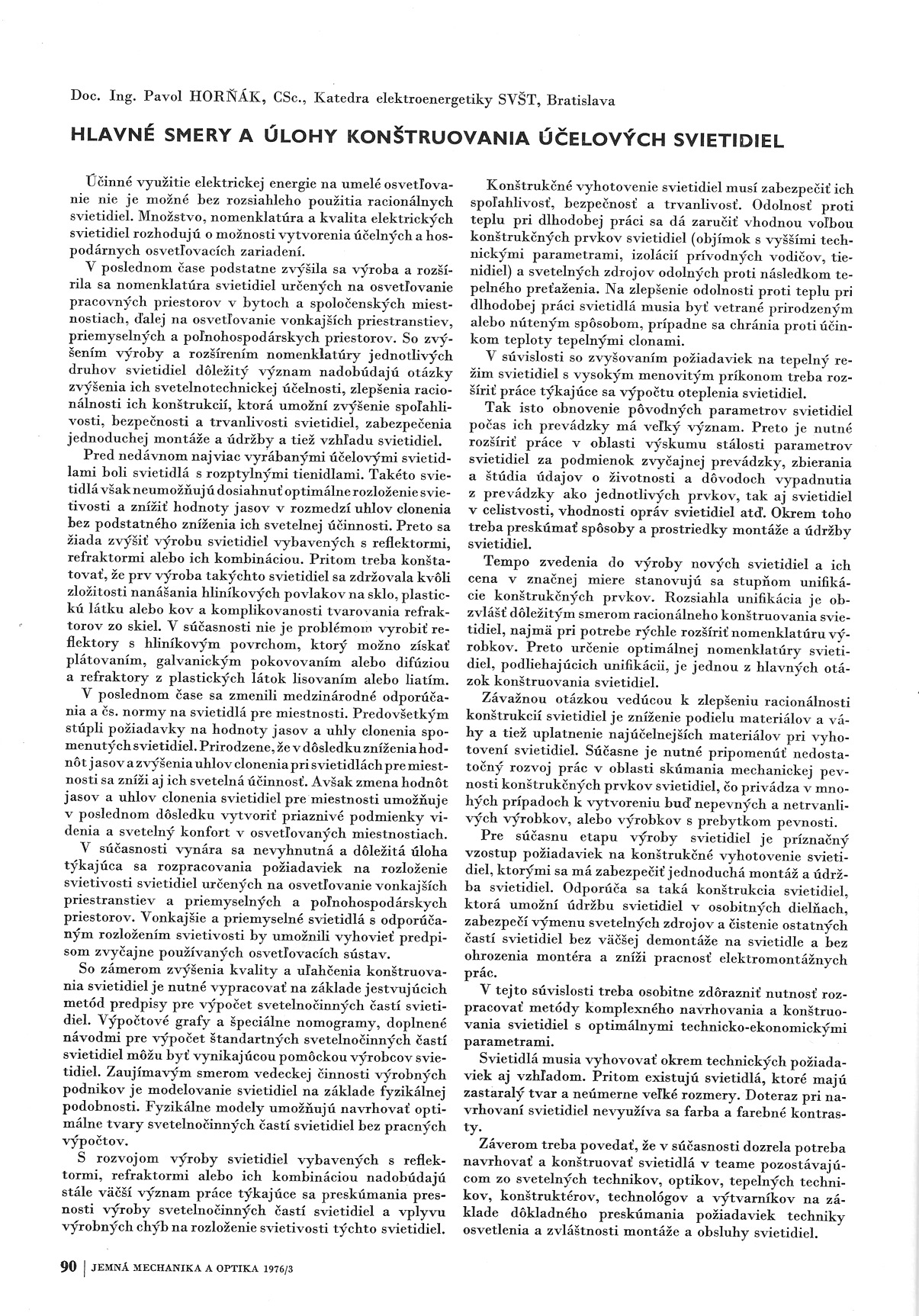 Doc. Ing. Pavol HORŇÁK, CSc., Katedra elektroenergetiky SVŠT, Bratislava

HLAVNÉ SMERY A ÚLOHY KONŠTRUOVANIA ÚČELOVÝCH SVIETIDIEL

Účinné využitie elektrickej energie na umelé osvetľovanie nie je možné bez rozsiahleho použitia racionálnych svietidiel. Množstvo, nomenklatúra a kvalita elektrických svietidiel rozhodujú o možnosti vytvorenia účelných a hospodárnych osvetľovacích zariadení.

V poslednom čase podstatne zvýšila sa výroba a rozšírila sa nomenklatúra svietidiel určených na osvetľovanie pracovných priestorov v bytoch a spoločenských miestnostiach, ďalej na osvetľovanie vonkajších priestranstiev, priemyselných a poľnohospodárskych priestorov. So zvýšením výroby a rozšírením nomenklatúry jednotlivých druhov svietidiel dôležitý význam nadobúdajú otázky zvýšenia ich svetelnotechnickej účelnosti, zlepšenia racionálnosti ich konštrukcií, ktorá umožní zvýšenie spoľahlivosti, bezpečnosti a trvanlivosti svietidiel, zabezpečenia jednoduchej montáže a údržby a tiež vzhľadu svietidiel.

Pred nedávnom najviac vyrábanými účelovými svietidlami boli svietidlá s rozptylnými tienidlami. Takéto svietidlá však neumožňujú dosiahnuť optimálne rozloženie svietivosti a znížiť hodnoty jasov v rozmedzí uhlov clonenia bez podstatného zníženia ich svetelnej účinnosti. Preto sa žiada zvýšiť výrobu svietidiel vybavených s reflektormi, refraktormi alebo ich kombináciou. Pritom treba konštatovať, že prv výroba takýchto svietidiel sa zdržovala kvôli zložitosti nanášania hliníkových povlakov na sklo, plastickú látku alebo kov a komplikovanosti tvarovania refraktorov zo skiel. V súčasnosti nie je problémom vyrobiť reflektory s hliníkovým povrchom, ktorý možno získať plátovaním, galvanickým pokovovaním alebo difúziou a refraktory z plastických látok lisovaním alebo liatím.

V poslednom čase sa zmenili medzinárodné odporúčania a čs. normy na svietidlá pre miestnosti. Predovšetkým stúpli požiadavky na hodnoty jasov a uhly clonenia spomenutých svietidiel. Prirodzene, že v dôsledku zníženia hodnôt jasov a zvýšenia uhlov clonenia pri svietidlách pre miestnosti sa zníži aj ich svetelná účinnosť. Avšak zmena hodnôt jasov a uhlov clonenia svietidiel pre miestnosti umožňuje v poslednom dôsledku vytvoriť priaznivé podmienky videnia a svetelný konfort v osvetľovaných miestnostiach.

V súčasnosti vynára sa nevyhnutná a dôležitá úloha týkajúca sa rozpracovania požiadaviek na rozloženie svietivosti svietidiel určených na osvetľovanie vonkajších priestranstiev a priemyselných a poľnohospodárskych priestorov. Vonkajšie a priemyselné svietidlá s odporúčaným rozložením svietivosti by umožnili vyhovieť predpisom zvyčajne používaných osvetľovacích sústav.

So zámerom zvýšenia kvality a uľahčenia konštruovania svietidiel je nutné vypracovať na základe jestvujúcich metód predpisy pre výpočet svetelnočinných častí svietidiel. Výpočtové grafy a špeciálne nomogramy, doplnené návodmi pre výpočet štandartných svetelnočinných častí svietidiel môžu byť vynikajúcou pomôckou výrobcov svietidiel. Zaujímavým smerom vedeckej činnosti výrobných podnikov je modelovanie svietidiel na základe fyzikálnej podobnosti. Fyzikálne modely umožňujú navrhovať optimálne tvary svetelnočinných častí svietidiel bez pracných výpočtov.

S rozvojom výroby svietidiel vybavených s reflektormi, refraktormi alebo ich kombináciou nadobúdajú stále väčší význam práce týkajúce sa preskúmania presnosti výroby svetelnočinných častí svietidiel a vplyvu výrobných chýb na rozloženie svietivosti týchto svietidiel.

Konštrukčné vyhotovenie svietidiel musí zabezpečiť ich spoľahlivosť, bezpečnosť a trvanlivosť. Odolnosť proti teplu pri dlhodobej práci sa dá zaručiť vhodnou voľbou konštrukčných prvkov svietidiel (objímok s vyššími technickými parametrami, izolácií prívodných vodičov, tienidiel) a svetelných zdrojov odolných proti následkom tepelného preťaženia. Na zlepšenie odolnosti proti teplu pri dlhodobej práci svietidlá musia byť vetrané prirodzeným alebo núteným spôsobom, prípadne sa chránia proti účinkom teploty tepelnými clonami.

V súvislosti so zvyšovaním požiadaviek na tepelný režim svietidiel s vysokým menovitým príkonom treba rozšíriť práce týkajúce sa výpočtu oteplenia svietidiel.

Tak isto obnovenie pôvodných parametrov svietidiel počas ich prevádzky má veľký význam. Preto je nutné rozšíriť práce v oblasti výskumu stálosti parametrov svietidiel za podmienok zvyčajnej prevádzky, zbierania a štúdia údajov o životnosti a dôvodoch vypadnutia z prevádzky ako jednotlivých prvkov, tak aj svietidiel v celistvosti, vhodnosti opráv svietidiel atď. Okrem toho treba preskúmať spôsoby a prostriedky montáže a údržby svietidiel.

Tempo zvedenia do výroby nových svietidiel a ich cena v značnej miere stanovujú sa stupňom unifikácie konštrukčných prvkov. Rozsiahla unifikácia je obzvlášť dôležitým smerom racionálneho konštruovania svietidiel, najmä pri potrebe rýchle rozšíriť nomenklatúru výrobkov. Preto určenie optimálnej nomenklatúry svietidiel, podliehajúcich unifikácii, je jednou z hlavných otázok konštruovania svietidiel.

Závažnou otázkou vedúcou k zlepšeniu racionálnosti konštrukcií svietidiel je zníženie podielu materiálov a váhy a tiež uplatnenie najúčelnejších materiálov pri vyhotovení svietidiel. Súčasne je nutné pripomenúť nedostatočný rozvoj prác v oblasti skúmania mechanickej pevnosti konštrukčných prvkov svietidiel, čo privádza v mnohých prípadoch k vytvoreniu buď nepevných a netrvanlivých výrobkov, alebo výrobkov s prebytkom pevnosti.

Pre súčasnu etapu výroby svietidiel je príznačný vzostup požiadaviek na konštrukčné vyhotovenie svietidiel, ktorými sa má zabezpečiť jednoduchá montáž a údržba svietidiel. Odporúča sa taká konštrukcia svietidiel, ktorá umožní údržbu svietidiel v osobitných dielňach, zabezpečí výmenu svetelných zdrojov a čistenie ostatných častí svietidiel bez väčšej demontáže na svietidle a bez ohrozenia montéra a zníži pracnosť elektromontážnych prác.

V tejto súvislosti treba osobitne zdôrazniť nutnosť rozpracovať metódy komplexného navrhovania a konštruovania svietidiel s optimálnymi technicko-ekonomickými parametrami.

Svietidlá musia vyhovovať okrem technických požiadaviek aj vzhľadom. Pritom existujú svietidlá, ktoré majú zastaralý tvar a neúmerne veľké rozmery. Doteraz pri navrhovaní svietidiel nevyužíva sa farba a farebné kontrasty.

Záverom treba povedať, že v súčasnosti dozrela potreba navrhovať a konštruovať svietidlá v teame pozostávajúcom zo svetelných technikov, optikov, tepelných technikov, konštruktérov, technológov a výtvarníkov na základe dôkladného preskúmania požiadaviek techniky osvetlenia a zvláštnosti montáže a obsluhy svietidiel.

90 | JEMNÁ MECHANIKA A OPTIKA 1976/3